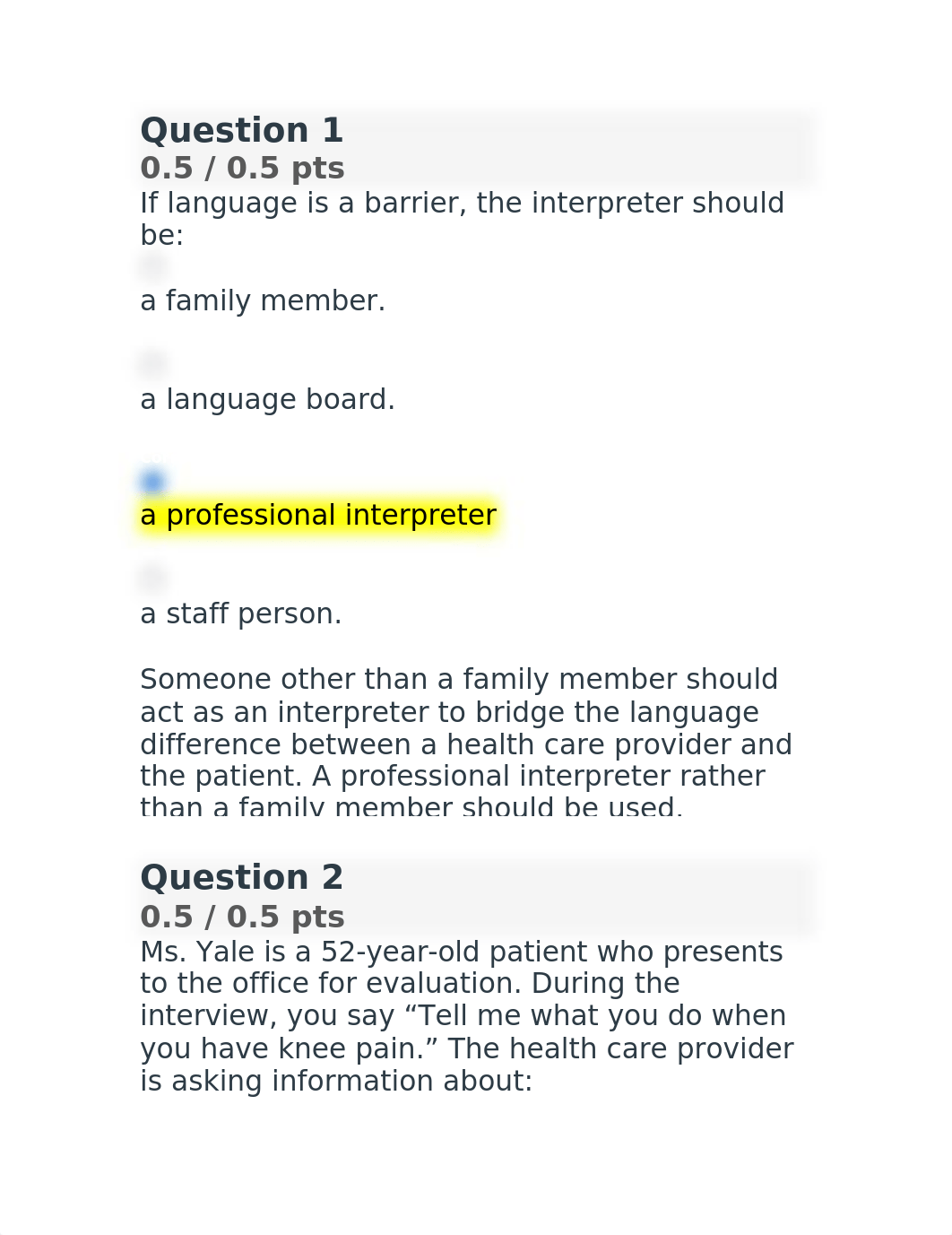 Question 1
0.5 / 0.5 pts
If language is a barrier, the interpreter should be:

a family member.

a language board.

a professional interpreter

a staff person.

Someone other than a family member should act as an interpreter to bridge the language difference between a health care provider and the patient. A professional interpreter rather than a family member should be used.

Question 2
0.5 / 0.5 pts
Ms. Yale is a 52-year-old patient who presents to the office for evaluation. During the interview, you say “Tell me what you do when you have knee pain.” The health care provider is asking information about: